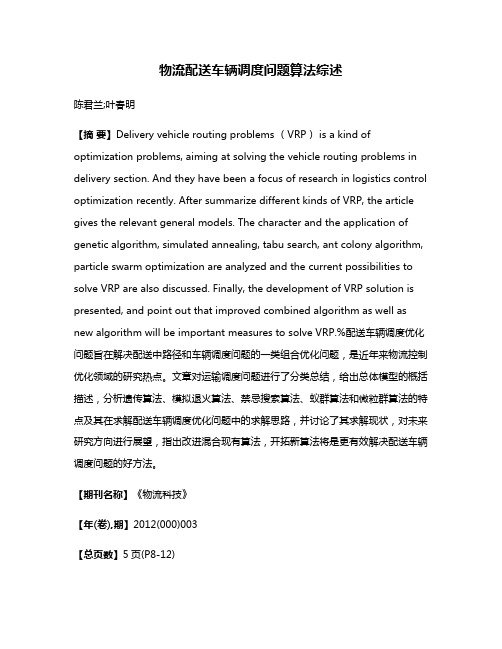 物流配送车辆调度问题算法综述

陈君兰;叶春明

【摘 要】Delivery vehicle routing problems（VRP）is a kind of optimization problems, aiming at solving the vehicle routing problems in delivery section. And they have been a focus of research in logistics control optimization recently. After summarize different kinds of VRP, the article gives the relevant general models. The character and the application of genetic algorithm, simulated annealing, tabu search, ant colony algorithm, particle swarm optimization are analyzed and the current possibilities to solve VRP are also discussed. Finally, the development of VRP solution is presented, and point out that improved combined algorithm as well as new algorithm will be important measures to solve VRP.%配送车辆调度优化问题旨在解决配送中路径和车辆调度问题的一类组合优化问题，是近年来物流控制优化领域的研究热点。文章对运输调度问题进行了分类总结，给出总体模型的概括描述，分析遗传算法、模拟退火算法、禁忌搜索算法、蚁群算法和微粒群算法的特点及其在求解配送车辆调度优化问题中的求解思路，并讨论了其求解现状，对未来研究方向进行展望，指出改进混合现有算法，开拓新算法将是更有效解决配送车辆调度问题的好方法。

【期刊名称】《物流科技》

【年(卷),期】2012(000)003

【总页数】5页(P8-12)